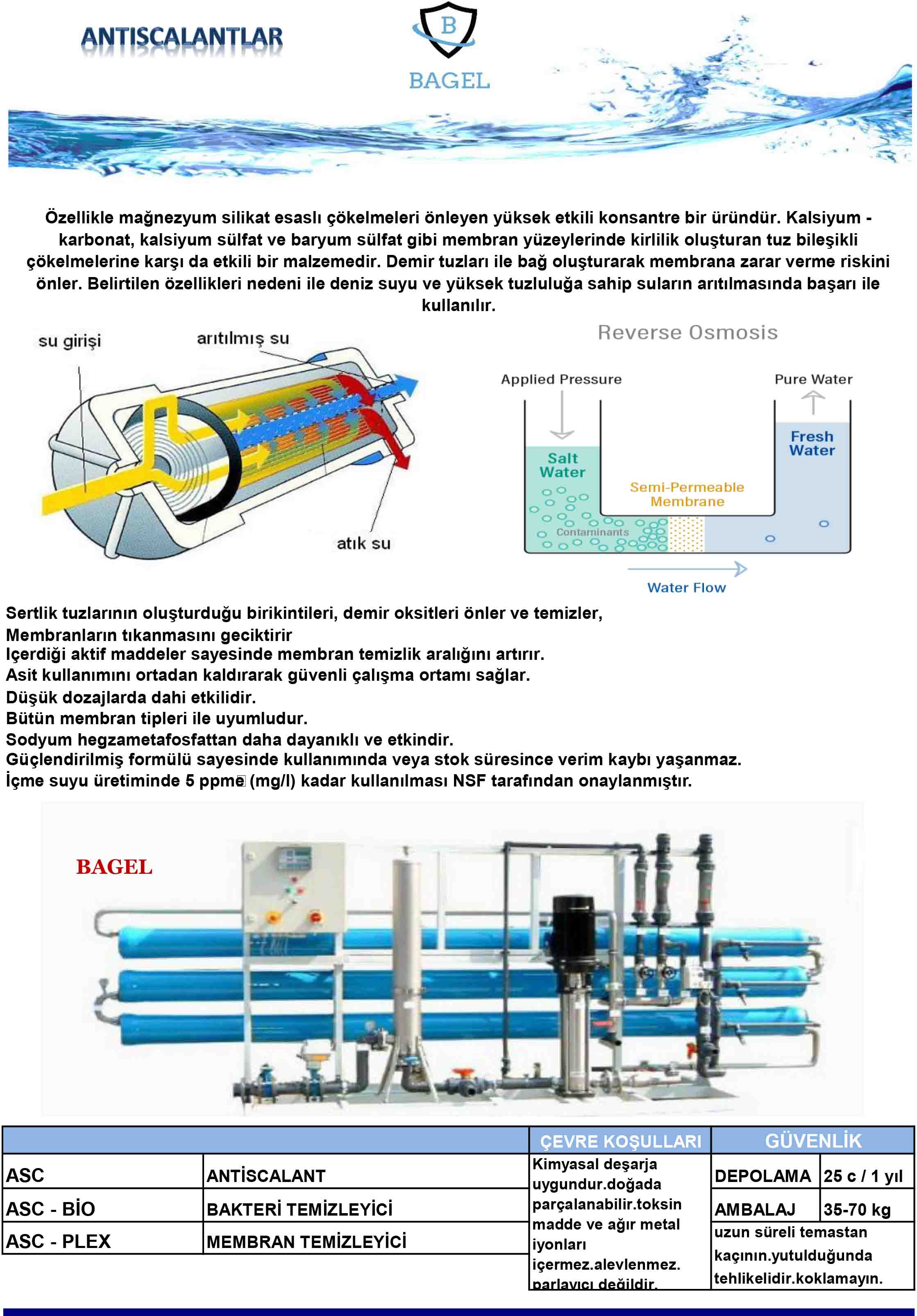 ANTISCALANTLAR

B
BAGEL

Özellikle mağnezyum silikat esaslı çökelmeleri önleyen yüksek etkili konsantre bir üründür. Kalsiyum - karbonat, kalsiyum sülfat ve baryum sülfat gibi membran yüzeylerinde kirlilik oluşturan tuz bileşikli çökelmelerine karşı da etkili bir malzemedir. Demir tuzları ile bağ oluşturarak membrana zarar verme riskini önler. Belirtilen özellikleri nedeni ile deniz suyu ve yüksek tuzluluğa sahip suların arıtılmasında başarı ile kullanılır.

su girişi
arıtılmış su
atık su

Reverse Osmosis
Applied Pressure
Pure Water
Salt Water
Fresh Water
Semi-Permeable Membrane
Contaminants
Water Flow

Sertlik tuzlarının oluşturduğu birikintileri, demir oksitleri önler ve temizler,
Membranların tıkanmasını geciktirir
Içerdiği aktif maddeler sayesinde membran temizlik aralığını artırır.
Asit kullanımını ortadan kaldırarak güvenli çalışma ortamı sağlar.
Düşük dozajlarda dahi etkilidir.
Bütün membran tipleri ile uyumludur.
Sodyum hegzametafosfattan daha dayanıklı ve etkindir.
Güçlendirilmiş formülü sayesinde kullanımında veya stok süresince verim kaybı yaşanmaz.
İçme suyu üretiminde 5 ppme (mg/l) kadar kullanılması NSF tarafından onaylanmıştır.

BAGEL

| | | ÇEVRE KOŞULLARI | GÜVENLİK | |
|---|---|---|---|---|
| ASC | ANTİSCALANT | Kimyasal deşarja uygundur.doğada parçalanabilir.toksin madde ve ağır metal iyonları içermez.alevlenmez. parlayıcı değildir. | DEPOLAMA | 25 c / 1 yıl |
| ASC - BİO | BAKTERİ TEMİZLEYİCİ | | AMBALAJ | 35-70 kg |
| ASC - PLEX | MEMBRAN TEMİZLEYİCİ | | uzun süreli temastan kaçının.yutulduğunda tehlikelidir.koklamayın. | |